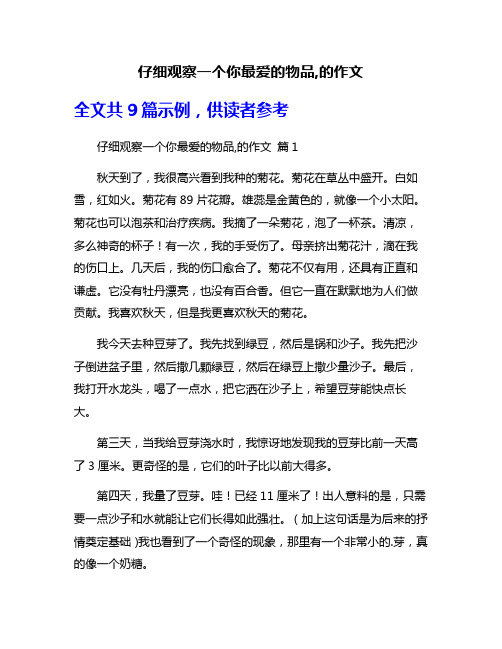 仔细观察一个你最爱的物品,的作文

全文共 9 篇示例，供读者参考

仔细观察一个你最爱的物品,的作文 篇 1

秋天到了，我很高兴看到我种的菊花。菊花在草丛中盛开。白如雪，红如火。菊花有 89 片花瓣。雄蕊是金黄色的，就像一个小太阳。菊花也可以泡茶和治疗疾病。我摘了一朵菊花，泡了一杯茶。清凉，多么神奇的杯子！有一次，我的手受伤了。母亲挤出菊花汁，滴在我的伤口上。几天后，我的伤口愈合了。菊花不仅有用，还具有正直和谦虚。它没有牡丹漂亮，也没有百合香。但它一直在默默地为人们做贡献。我喜欢秋天，但是我更喜欢秋天的菊花。

我今天去种豆芽了。我先找到绿豆，然后是锅和沙子。我先把沙子倒进盆子里，然后撒几颗绿豆，然后在绿豆上撒少量沙子。最后，我打开水龙头，喝了一点水，把它洒在沙子上，希望豆芽能快点长大。

第三天，当我给豆芽浇水时，我惊讶地发现我的豆芽比前一天高了 3 厘米。更奇怪的是，它们的叶子比以前大得多。

第四天，我量了豆芽。哇！已经 11 厘米了！出人意料的是，只需要一点沙子和水就能让它们长得如此强壮。（加上这句话是为后来的抒情奠定基础）我也看到了一个奇怪的现象，那里有一个非常小的.芽，真的像一个奶糖。